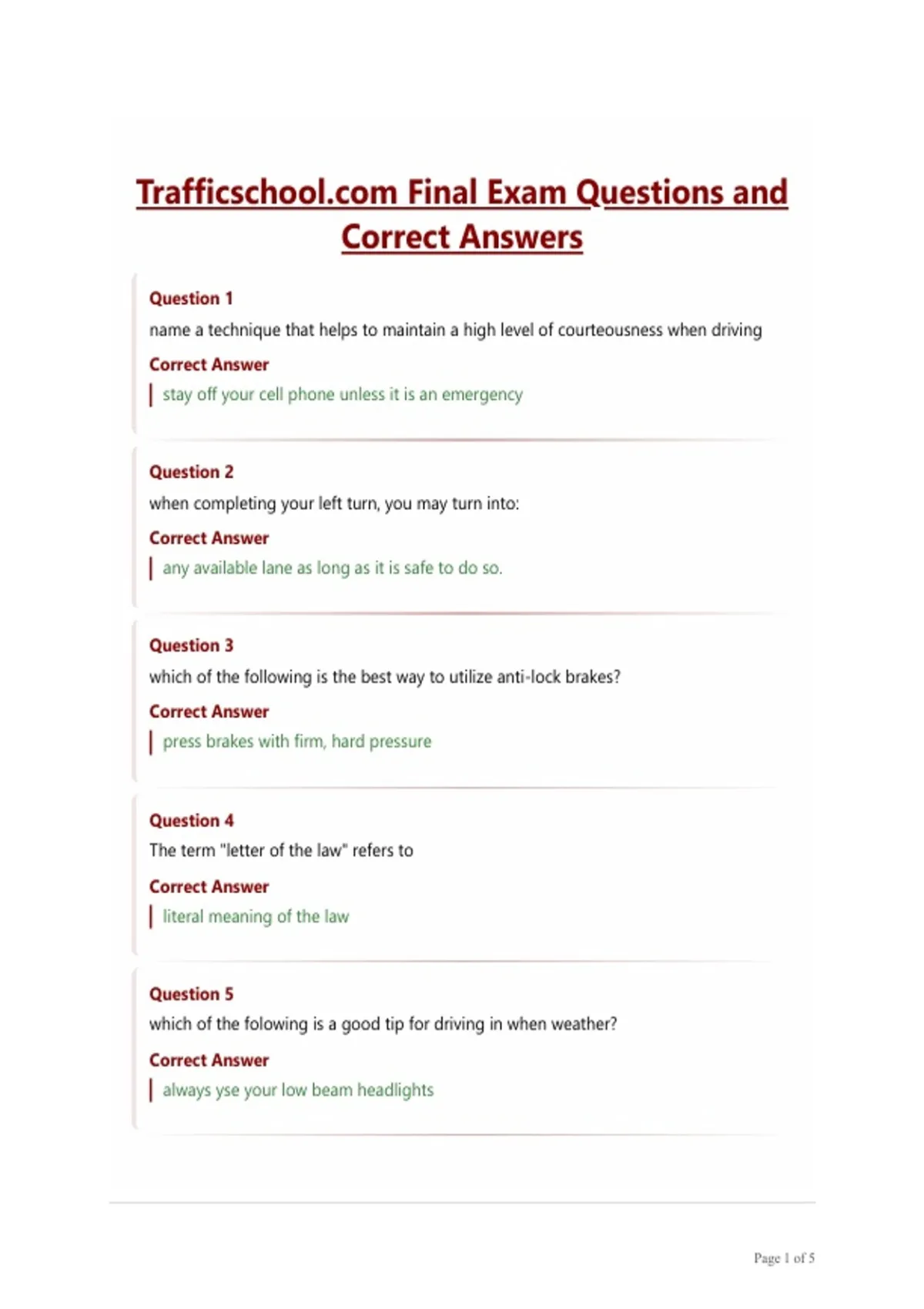 Trafficschool.com Final Exam Questions and Correct Answers

Question 1
name a technique that helps to maintain a high level of courteousness when driving
Correct Answer
stay off your cell phone unless it is an emergency

Question 2
when completing your left turn, you may turn into:
Correct Answer
any available lane as long as it is safe to do so.

Question 3
which of the following is the best way to utilize anti-lock brakes?
Correct Answer
press brakes with firm, hard pressure

Question 4
The term "letter of the law" refers to
Correct Answer
literal meaning of the law

Question 5
which of the folowing is a good tip for driving in when weather?
Correct Answer
always yse your low beam headlights

Page 1 of 5